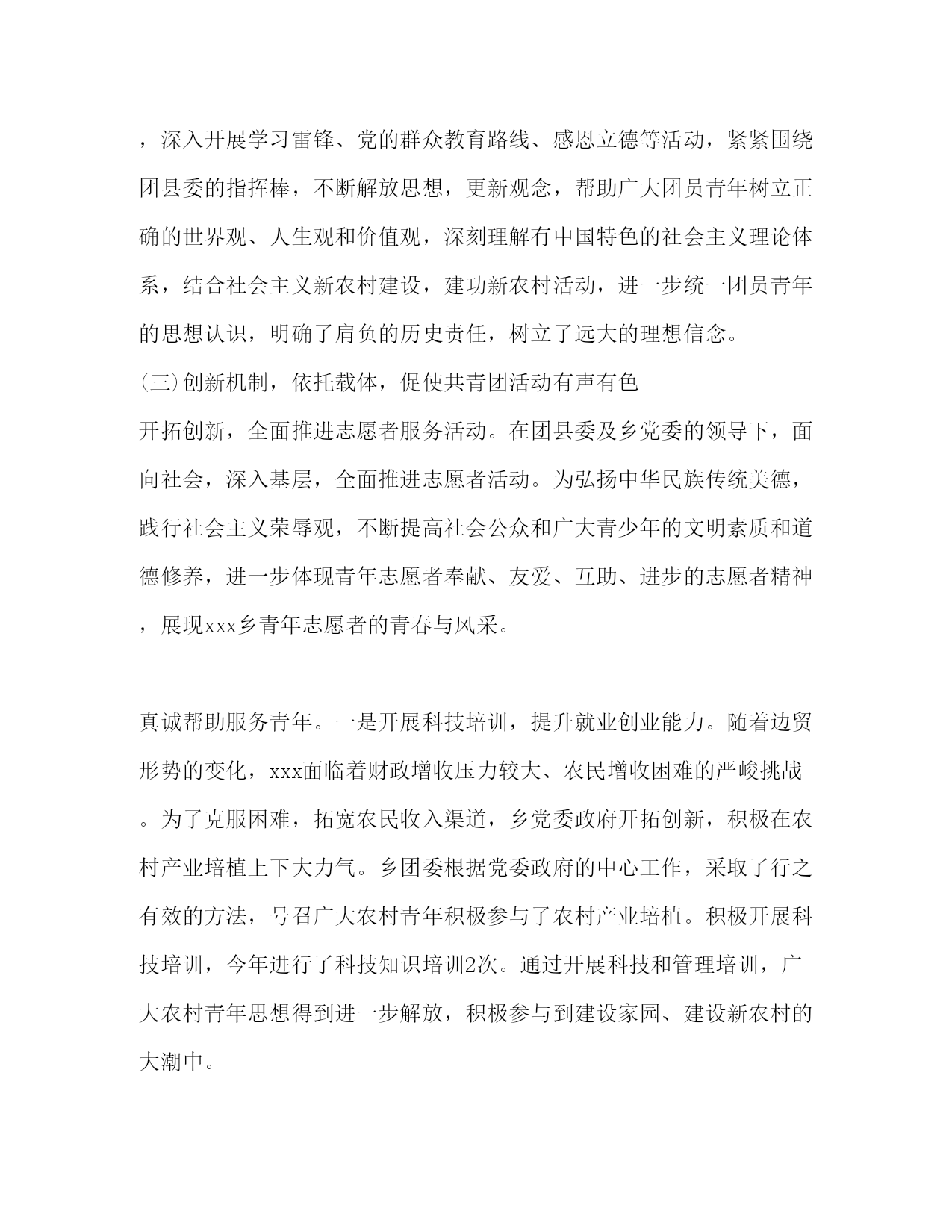 ，深入开展学习雷锋、党的群众教育路线、感恩立德等活动，紧紧围绕团县委的指挥棒，不断解放思想，更新观念，帮助广大团员青年树立正确的世界观、人生观和价值观，深刻理解有中国特色的社会主义理论体系，结合社会主义新农村建设，建功新农村活动，进一步统一团员青年的思想认识，明确了肩负的历史责任，树立了远大的理想信念。

(三)创新机制，依托载体，促使共青团活动有声有色

开拓创新，全面推进志愿者服务活动。在团县委及乡党委的领导下，面向社会，深入基层，全面推进志愿者活动。为弘扬中华民族传统美德，践行社会主义荣辱观，不断提高社会公众和广大青少年的文明素质和道德修养，进一步体现青年志愿者奉献、友爱、互助、进步的志愿者精神，展现xxx乡青年志愿者的青春与风采。

真诚帮助服务青年。一是开展科技培训，提升就业创业能力。随着边贸形势的变化，xxx面临着财政增收压力较大、农民增收困难的严峻挑战。为了克服困难，拓宽农民收入渠道，乡党委政府开拓创新，积极在农村产业培植上下大力气。乡团委根据党委政府的中心工作，采取了行之有效的方法，号召广大农村青年积极参与了农村产业培植。积极开展科技培训，今年进行了科技知识培训2次。通过开展科技和管理培训，广大农村青年思想得到进一步解放，积极参与到建设家园、建设新农村的大潮中。